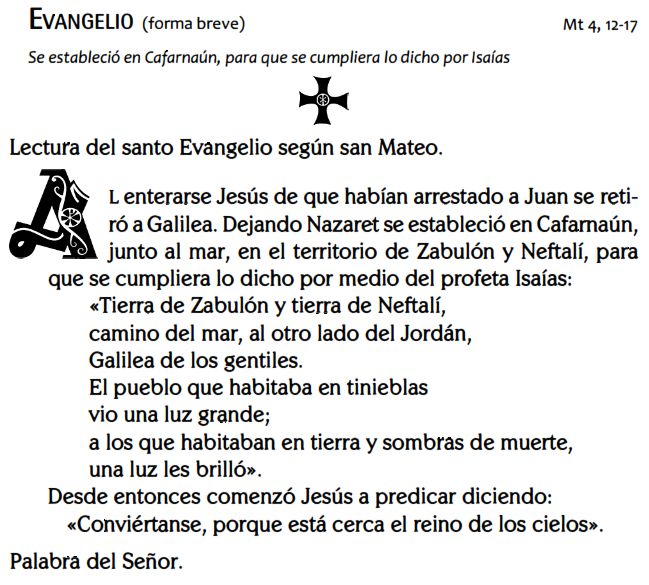 EVANGELIO (forma breve) Mt 4, 12-17

Se estableció en Cafarnaún, para que se cumpliera lo dicho por Isaías

Lectura del santo Evangelio según san Mateo.

AL enterarse Jesús de que habían arrestado a Juan se retiró a Galilea. Dejando Nazaret se estableció en Cafarnaún, junto al mar, en el territorio de Zabulón y Neftalí, para que se cumpliera lo dicho por medio del profeta Isaías:
«Tierra de Zabulón y tierra de Neftalí,
camino del mar, al otro lado del Jordán,
Galilea de los gentiles.
El pueblo que habitaba en tinieblas
vio una luz grande;
a los que habitaban en tierra y sombras de muerte,
una luz les brilló».
Desde entonces comenzó Jesús a predicar diciendo:
«Conviértanse, porque está cerca el reino de los cielos».

Palabra del Señor.